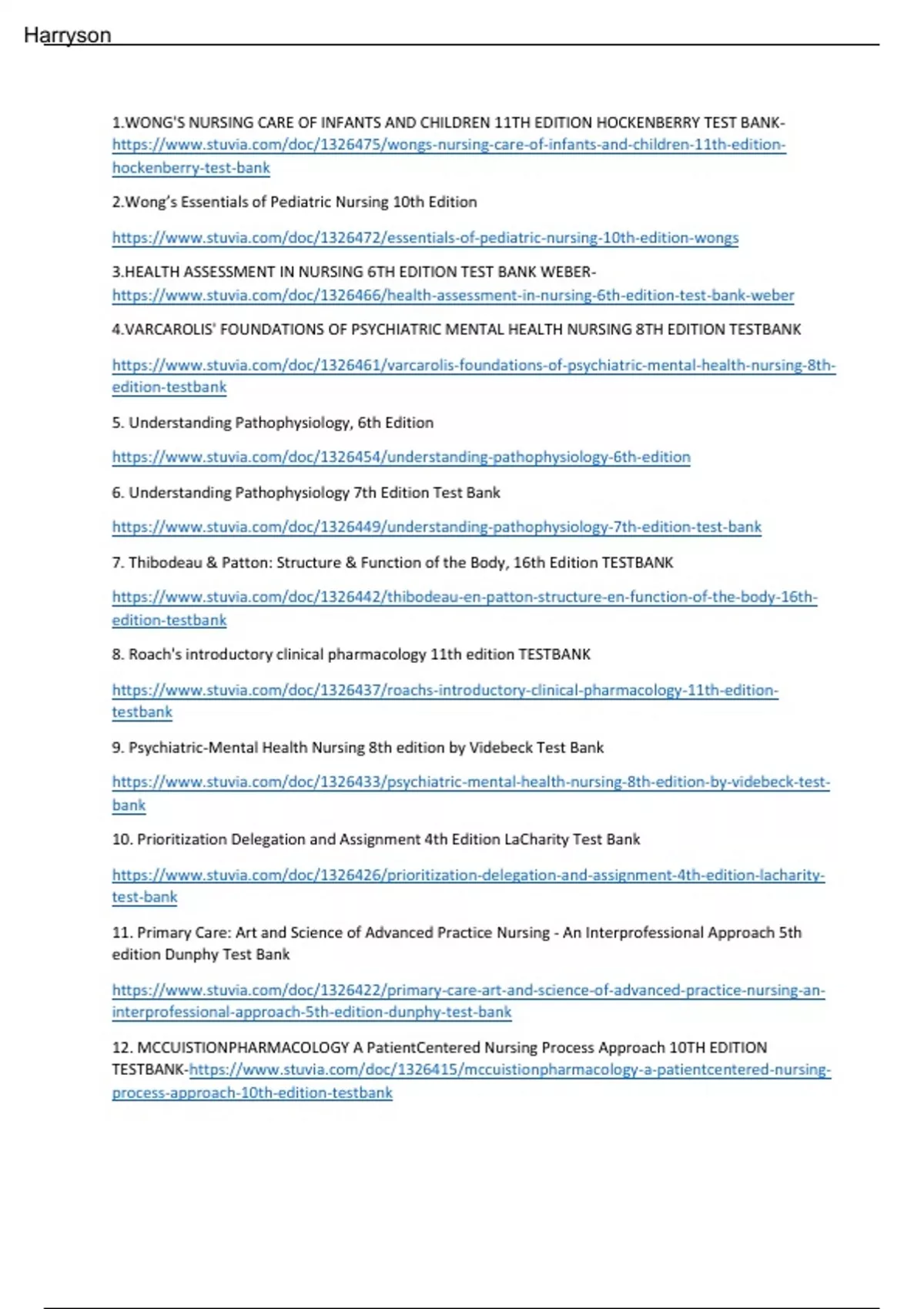 Harryson

1.WONG'S NURSING CARE OF INFANTS AND CHILDREN 11TH EDITION HOCKENBERRY TEST BANK-https://www.stuvia.com/doc/1326475/wongs-nursing-care-of-infants-and-children-11th-edition-hockenberry-test-bank

2.Wong's Essentials of Pediatric Nursing 10th Edition

https://www.stuvia.com/doc/1326472/essentials-of-pediatric-nursing-10th-edition-wongs

3.HEALTH ASSESSMENT IN NURSING 6TH EDITION TEST BANK WEBER-https://www.stuvia.com/doc/1326466/health-assessment-in-nursing-6th-edition-test-bank-weber

4.VARCAROLIS' FOUNDATIONS OF PSYCHIATRIC MENTAL HEALTH NURSING 8TH EDITION TESTBANK

https://www.stuvia.com/doc/1326461/varcarolis-foundations-of-psychiatric-mental-health-nursing-8th-edition-testbank

5. Understanding Pathophysiology, 6th Edition

https://www.stuvia.com/doc/1326454/understanding-pathophysiology-6th-edition

6. Understanding Pathophysiology 7th Edition Test Bank

https://www.stuvia.com/doc/1326449/understanding-pathophysiology-7th-edition-test-bank

7. Thibodeau & Patton: Structure & Function of the Body, 16th Edition TESTBANK

https://www.stuvia.com/doc/1326442/thibodeau-en-patton-structure-en-function-of-the-body-16th-edition-testbank

8. Roach's introductory clinical pharmacology 11th edition TESTBANK

https://www.stuvia.com/doc/1326437/roachs-introductory-clinical-pharmacology-11th-edition-testbank

9. Psychiatric-Mental Health Nursing 8th edition by Videbeck Test Bank

https://www.stuvia.com/doc/1326433/psychiatric-mental-health-nursing-8th-edition-by-videbeck-test-bank

10. Prioritization Delegation and Assignment 4th Edition LaCharity Test Bank

https://www.stuvia.com/doc/1326426/prioritization-delegation-and-assignment-4th-edition-lacharity-test-bank

11. Primary Care: Art and Science of Advanced Practice Nursing - An Interprofessional Approach 5th edition Dunphy Test Bank

https://www.stuvia.com/doc/1326422/primary-care-art-and-science-of-advanced-practice-nursing-an-interprofessional-approach-5th-edition-dunphy-test-bank

12. MCCUISTIONPHARMACOLOGY A PatientCentered Nursing Process Approach 10TH EDITION TESTBANK-https://www.stuvia.com/doc/1326415/mccuistionpharmacology-a-patientcentered-nursing-process-approach-10th-edition-testbank